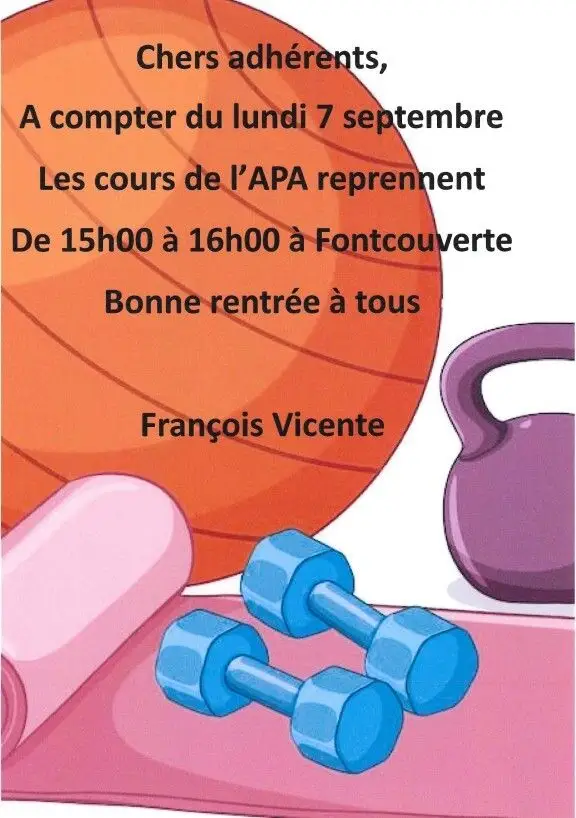 Chers adhérents,

A compter du lundi 7 septembre

Les cours de l'APA reprennent

De 15h00 à 16h00 à Fontcouverte

Bonne rentrée à tous

François Vicente